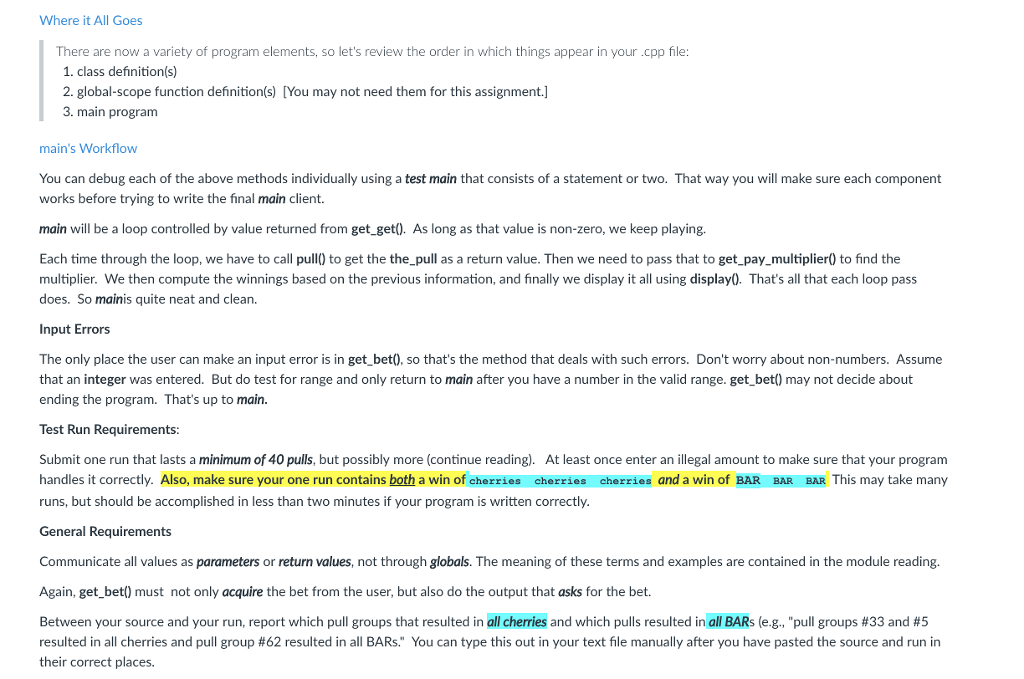 Where it All Goes

There are now a variety of program elements, so let's review the order in which things appear in your .cpp file:
1. class definition(s)
2. global-scope function definition(s) [You may not need them for this assignment.]
3. main program

main's Workflow

You can debug each of the above methods individually using a test main that consists of a statement or two. That way you will make sure each component works before trying to write the final main client.

main will be a loop controlled by value returned from get_get(). As long as that value is non-zero, we keep playing.

Each time through the loop, we have to call pull() to get the the_pull as a return value. Then we need to pass that to get_pay_multiplier() to find the multiplier. We then compute the winnings based on the previous information, and finally we display it all using display(). That's all that each loop pass does. So mainis quite neat and clean.

Input Errors

The only place the user can make an input error is in get_bet(), so that's the method that deals with such errors. Don't worry about non-numbers. Assume that an integer was entered. But do test for range and only return to main after you have a number in the valid range. get_bet() may not decide about ending the program. That's up to main.

Test Run Requirements:

Submit one run that lasts a minimum of 40 pulls, but possibly more (continue reading). At least once enter an illegal amount to make sure that your program handles it correctly. Also, make sure your one run contains both a win of cherries cherries cherries and a win of BAR BAR BAR This may take many runs, but should be accomplished in less than two minutes if your program is written correctly.

General Requirements

Communicate all values as parameters or return values, not through globals. The meaning of these terms and examples are contained in the module reading.

Again, get_bet() must not only acquire the bet from the user, but also do the output that asks for the bet.

Between your source and your run, report which pull groups that resulted in all cherries and which pulls resulted in all BARs (e.g., "pull groups #33 and #5 resulted in all cherries and pull group #62 resulted in all BARs." You can type this out in your text file manually after you have pasted the source and run in their correct places.